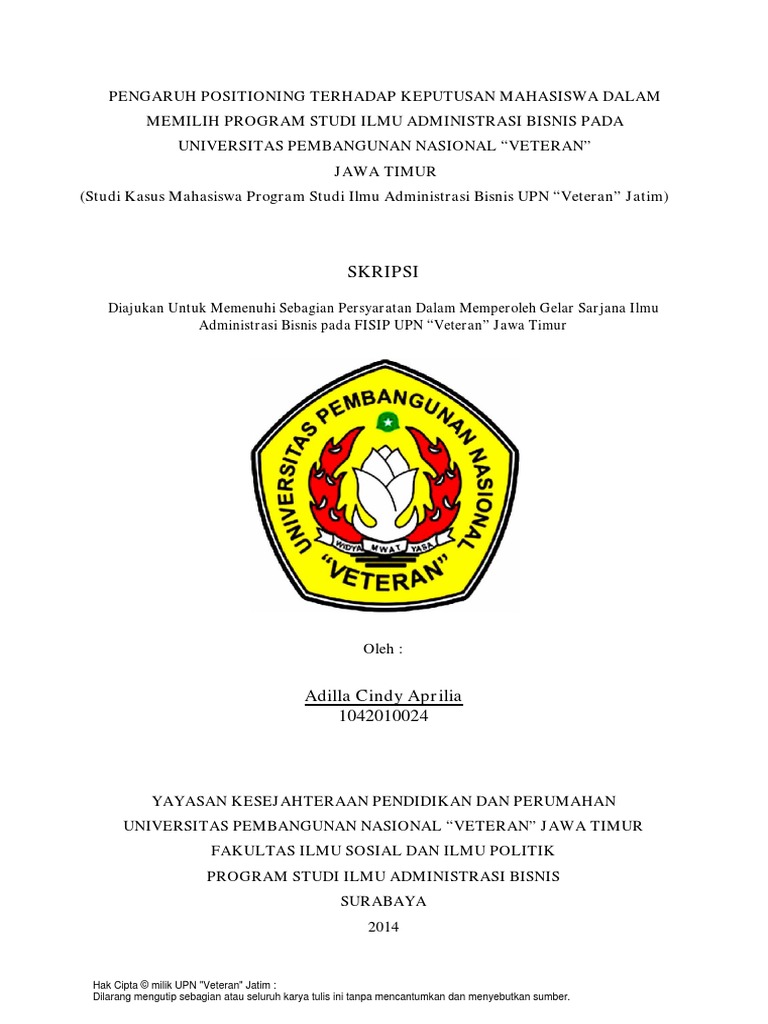 PENGARUH POSITIONING TERHADAP KEPUTUSAN MAHASISWA DALAM MEMILIH PROGRAM STUDI ILMU ADMINISTRASI BISNIS PADA UNIVERSITAS PEMBANGUNAN NASIONAL “VETERAN” JAWA TIMUR
(Studi Kasus Mahasiswa Program Studi Ilmu Administrasi Bisnis UPN “Veteran” Jatim)

SKRIPSI

Diajukan Untuk Memenuhi Sebagian Persyaratan Dalam Memperoleh Gelar Sarjana Ilmu Administrasi Bisnis pada FISIP UPN “Veteran” Jawa Timur

UNIVERSITAS PEMBANGUNAN NASIONAL
WIDYA MWAT YASA
“VETERAN”

Oleh :

Adilla Cindy Aprilia
1042010024

YAYASAN KESEJAHTERAAN PENDIDIKAN DAN PERUMAHAN
UNIVERSITAS PEMBANGUNAN NASIONAL “VETERAN” JAWA TIMUR
FAKULTAS ILMU SOSIAL DAN ILMU POLITIK
PROGRAM STUDI ILMU ADMINISTRASI BISNIS
SURABAYA
2014

Hak Cipta © milik UPN "Veteran" Jatim :
Dilarang mengutip sebagian atau seluruh karya tulis ini tanpa mencantumkan dan menyebutkan sumber.